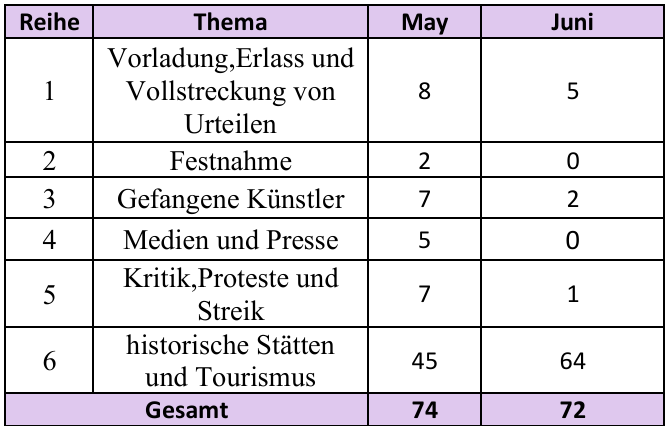 | Reihe | Thema | May | Juni |
|---|---|---|---|
| 1 | Vorladung,Erlass und Vollstreckung von Urteilen | 8 | 5 |
| 2 | Festnahme | 2 | 0 |
| 3 | Gefangene Künstler | 7 | 2 |
| 4 | Medien und Presse | 5 | 0 |
| 5 | Kritik,Proteste und Streik | 7 | 1 |
| 6 | historische Stätten und Tourismus | 45 | 64 |
| Gesamt | | 74 | 72 |